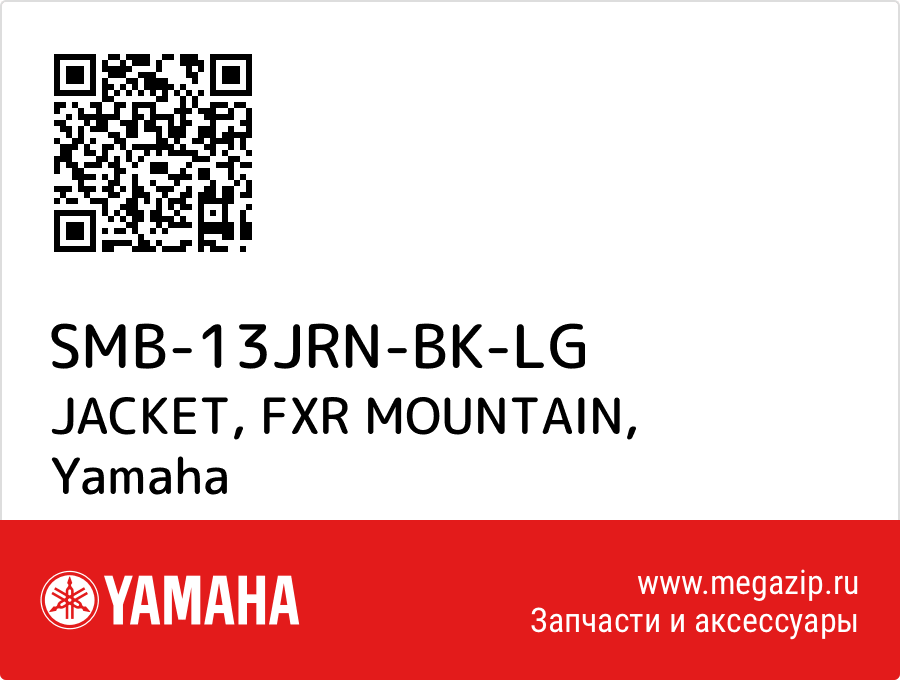 SMB-13JRN-BK-LG
JACKET, FXR MOUNTAIN,
Yamaha

YAMAHA

www.megazip.ru
Запчасти и аксессуары